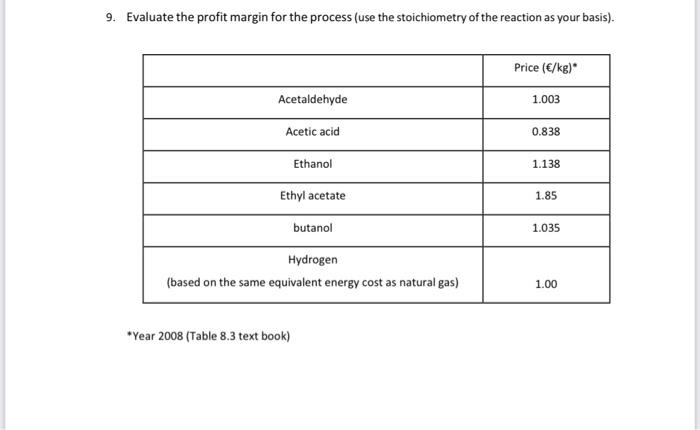 9. Evaluate the profit margin for the process (use the stoichiometry of the reaction as your basis).

| | Price (€/kg)* |
|---|---|
| Acetaldehyde | 1.003 |
| Acetic acid | 0.838 |
| Ethanol | 1.138 |
| Ethyl acetate | 1.85 |
| butanol | 1.035 |
| Hydrogen (based on the same equivalent energy cost as natural gas) | 1.00 |

*Year 2008 (Table 8.3 text book)